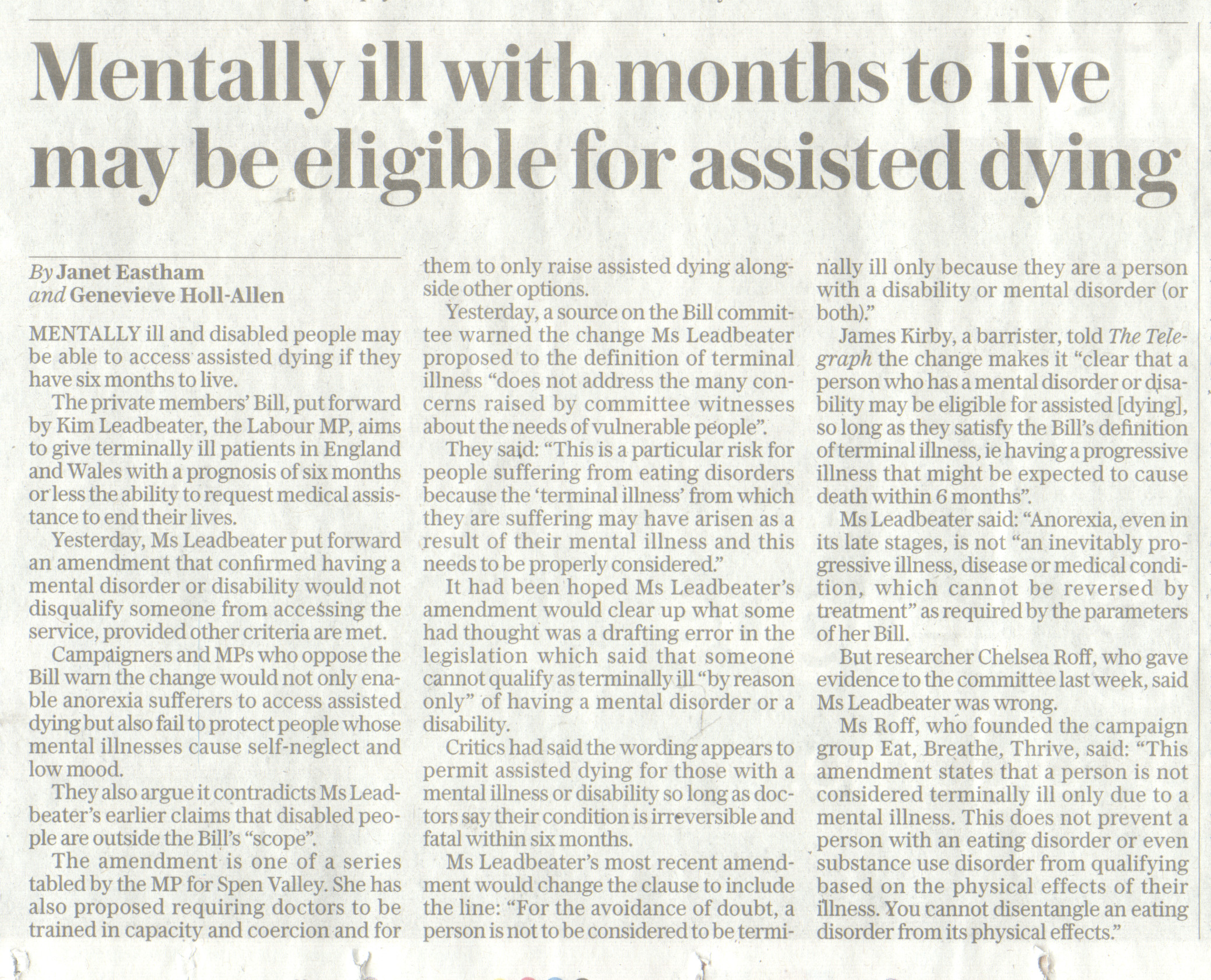 Mentally ill with months to live may be eligible for assisted dying

By Janet Eastham and Genevieve Holl-Allen

MENTALLY ill and disabled people may be able to access assisted dying if they have six months to live.

The private members' Bill, put forward by Kim Leadbeater, the Labour MP, aims to give terminally ill patients in England and Wales with a prognosis of six months or less the ability to request medical assistance to end their lives.

Yesterday, Ms Leadbeater put forward an amendment that confirmed having a mental disorder or disability would not disqualify someone from accessing the service, provided other criteria are met.

Campaigners and MPs who oppose the Bill warn the change would not only enable anorexia sufferers to access assisted dying but also fail to protect people whose mental illnesses cause self-neglect and low mood.

They also argue it contradicts Ms Leadbeater's earlier claims that disabled people are outside the Bill's "scope".

The amendment is one of a series tabled by the MP for Spen Valley. She has also proposed requiring doctors to be trained in capacity and coercion and for them to only raise assisted dying alongside other options.

Yesterday, a source on the Bill committee warned the change Ms Leadbeater proposed to the definition of terminal illness "does not address the many concerns raised by committee witnesses about the needs of vulnerable people".

They said: "This is a particular risk for people suffering from eating disorders because the 'terminal illness' from which they are suffering may have arisen as a result of their mental illness and this needs to be properly considered."

It had been hoped Ms Leadbeater's amendment would clear up what some had thought was a drafting error in the legislation which said that someone cannot qualify as terminally ill "by reason only" of having a mental disorder or a disability.

Critics had said the wording appears to permit assisted dying for those with a mental illness or disability so long as doctors say their condition is irreversible and fatal within six months.

Ms Leadbeater's most recent amendment would change the clause to include the line: "For the avoidance of doubt, a person is not to be considered to be terminally ill only because they are a person with a disability or mental disorder (or both)."

James Kirby, a barrister, told The Telegraph the change makes it "clear that a person who has a mental disorder or disability may be eligible for assisted [dying], so long as they satisfy the Bill's definition of terminal illness, ie having a progressive illness that might be expected to cause death within 6 months".

Ms Leadbeater said: "Anorexia, even in its late stages, is not "an inevitably progressive illness, disease or medical condition, which cannot be reversed by treatment" as required by the parameters of her Bill.

But researcher Chelsea Roff, who gave evidence to the committee last week, said Ms Leadbeater was wrong.

Ms Roff, who founded the campaign group Eat, Breathe, Thrive, said: "This amendment states that a person is not considered terminally ill only due to a mental illness. This does not prevent a person with an eating disorder or even substance use disorder from qualifying based on the physical effects of their illness. You cannot disentangle an eating disorder from its physical effects."